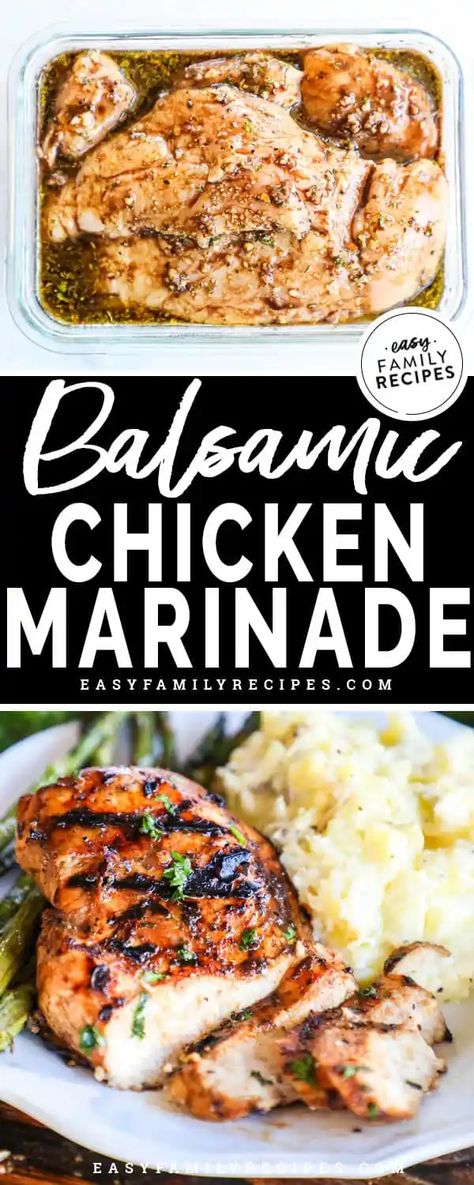 easy FAMILY RECIPES

Balsamic CHICKEN MARINADE

EASYFAMILYRECIPES.COM

EASYFAMILYRECIPES.COM